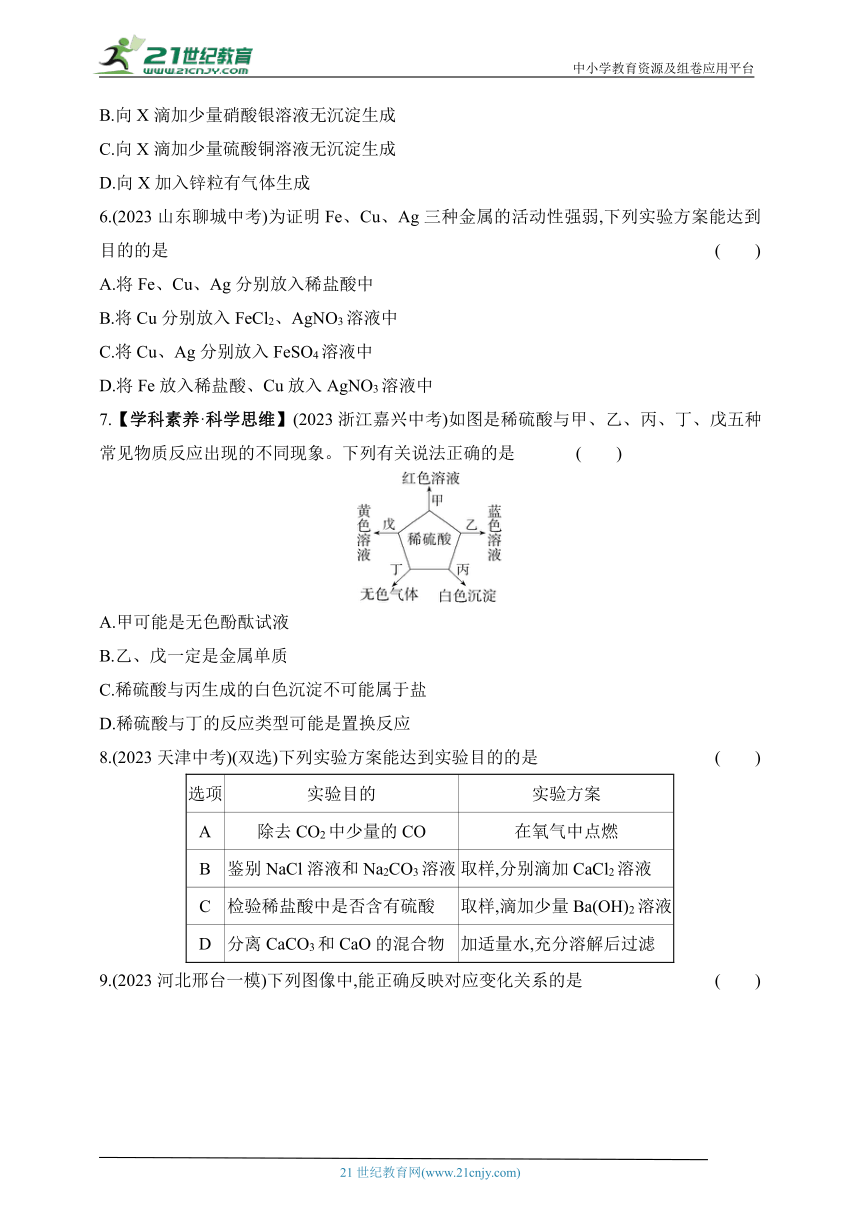 21世纪教育
www.21cnjy.com
中小学教育资源及组卷应用平台

B.向 X 滴加少量硝酸银溶液无沉淀生成

C.向 X 滴加少量硫酸铜溶液无沉淀生成

D.向 X 加入锌粒有气体生成

6.(2023 山东聊城中考)为证明 Fe、Cu、Ag 三种金属的活动性强弱,下列实验方案能达到目的的是 ( )

A.将 Fe、Cu、Ag 分别放入稀盐酸中

B.将 Cu 分别放入 $FeCl_2$、$AgNO_3$ 溶液中

C.将 Cu、Ag 分别放入 $FeSO_4$ 溶液中

D.将 Fe 放入稀盐酸、Cu 放入 $AgNO_3$ 溶液中

7.【学科素养·科学思维】(2023 浙江嘉兴中考)如图是稀硫酸与甲、乙、丙、丁、戊五种常见物质反应出现的不同现象。下列有关说法正确的是 ( )

红色溶液
甲
黄色溶液
戊
稀硫酸
乙
蓝色溶液
丁
丙
无色气体
白色沉淀

A.甲可能是无色酚酞试液

B.乙、戊一定是金属单质

C.稀硫酸与丙生成的白色沉淀不可能属于盐

D.稀硫酸与丁的反应类型可能是置换反应

8.(2023 天津中考)(双选)下列实验方案能达到实验目的的是 ( )

| 选项 | 实验目的 | 实验方案 |
|---|---|---|
| A | 除去 $CO_2$ 中少量的 CO | 在氧气中点燃 |
| B | 鉴别 NaCl 溶液和 $Na_2CO_3$ 溶液 | 取样,分别滴加 $CaCl_2$ 溶液 |
| C | 检验稀盐酸中是否含有硫酸 | 取样,滴加少量 $Ba(OH)_2$ 溶液 |
| D | 分离 $CaCO_3$ 和 CaO 的混合物 | 加适量水,充分溶解后过滤 |

9.(2023 河北邢台一模)下列图像中,能正确反映对应变化关系的是 ( )

21 世纪教育网(www.21cnjy.com)